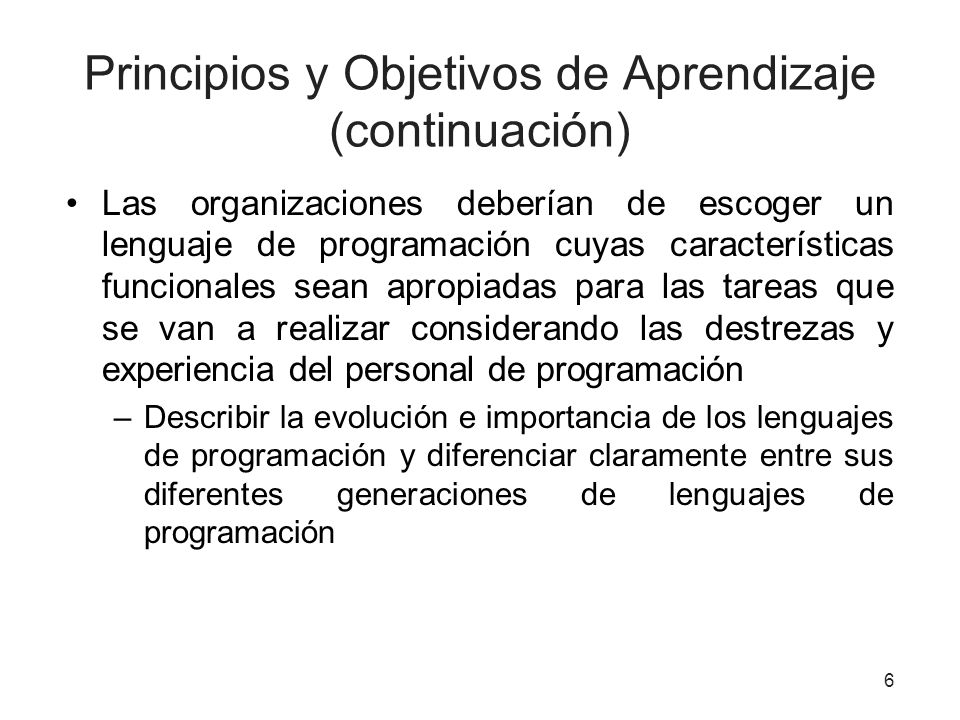 Principios y Objetivos de Aprendizaje (continuación)

• Las organizaciones deberían de escoger un lenguaje de programación cuyas características funcionales sean apropiadas para las tareas que se van a realizar considerando las destrezas y experiencia del personal de programación

– Describir la evolución e importancia de los lenguajes de programación y diferenciar claramente entre sus diferentes generaciones de lenguajes de programación

6